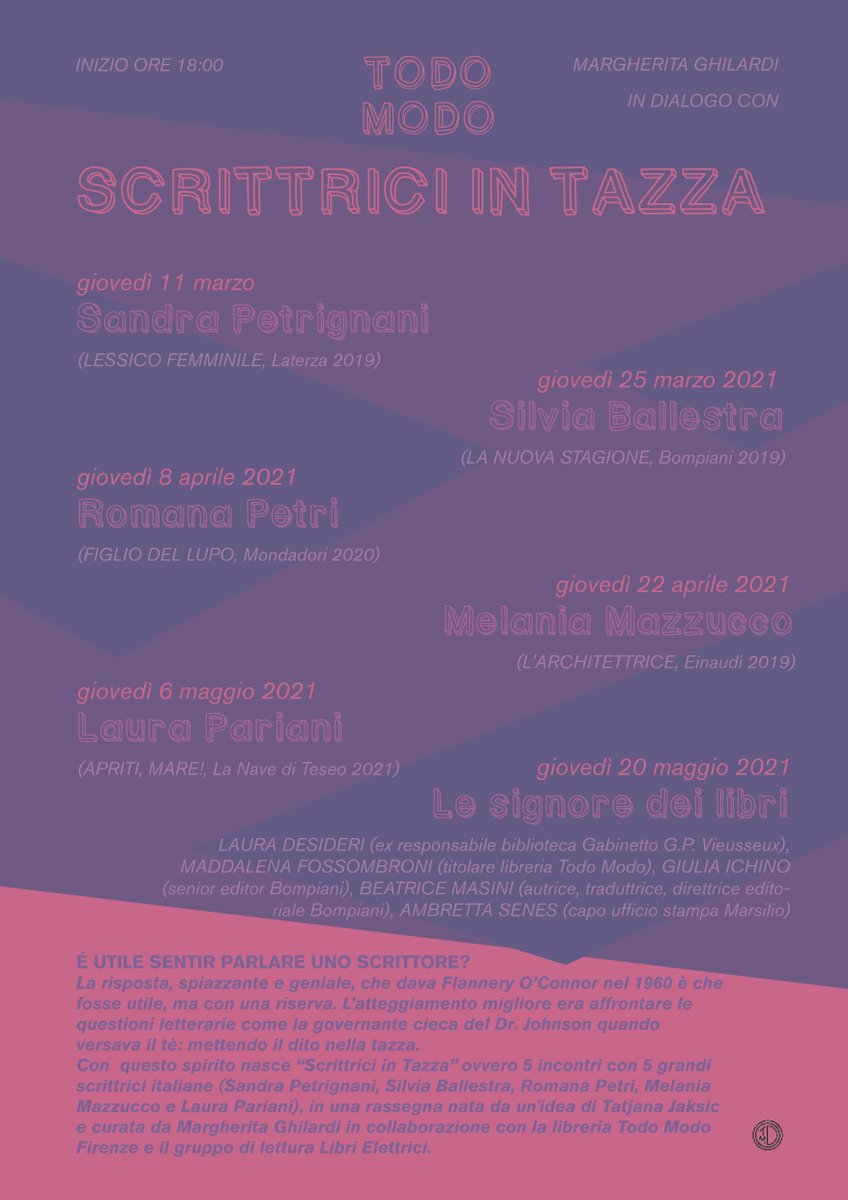 INIZIO ORE 18:00

TODO MODO

MARGHERITA GHILARDI

IN DIALOGO CON

SCRITTRICI IN TAZZA

giovedì 11 marzo
Sandra Petrignani
(LESSICO FEMMINILE, Laterza 2019)

giovedì 25 marzo 2021
Silvia Ballestra
(LA NUOVA STAGIONE, Bompiani 2019)

giovedì 8 aprile 2021
Romana Petri
(FIGLIO DEL LUPO, Mondadori 2020)

giovedì 22 aprile 2021
Melania Mazzucco
(L'ARCHITETTRICE, Einaudi 2019)

giovedì 6 maggio 2021
Laura Pariani
(APRITI, MARE!, La Nave di Teseo 2021)

giovedì 20 maggio 2021
Le signore dei libri
LAURA DESIDERI (ex responsabile biblioteca Gabinetto G.P. Vieusseux), MADDALENA FOSSOMBRONI (titolare libreria Todo Modo), GIULIA ICHINO (senior editor Bompiani), BEATRICE MASINI (autrice, traduttrice, direttrice editoriale Bompiani), AMBRETTA SENES (capo ufficio stampa Marsilio)

É UTILE SENTIR PARLARE UNO SCRITTORE?
La risposta, spiazzante e geniale, che dava Flannery O'Connor nel 1960 è che fosse utile, ma con una riserva. L'atteggiamento migliore era affrontare le questioni letterarie come la governante cieca del Dr. Johnson quando versava il tè: mettendo il dito nella tazza.
Con questo spirito nasce "Scrittrici in Tazza" ovvero 5 incontri con 5 grandi scrittrici italiane (Sandra Petrignani, Silvia Ballestra, Romana Petri, Melania Mazzucco e Laura Pariani), in una rassegna nata da un'idea di Tatjana Jaksic e curata da Margherita Ghilardi in collaborazione con la libreria Todo Modo Firenze e il gruppo di lettura Libri Elettrici.